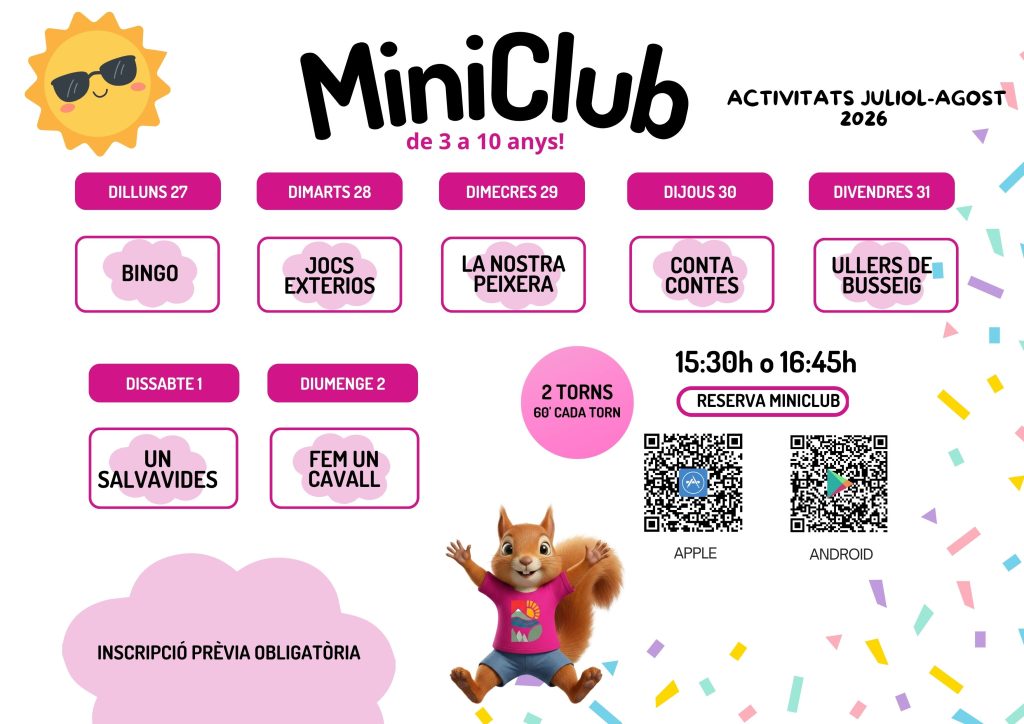 MiniClub
de 3 a 10 anys!

ACTIVITATS JULIOL-AGOST
2026

DILLUNS 27

BINGO

DIMARTS 28

JOCS EXTERIOS

DIMECRES 29

LA NOSTRA PEIXERA

DIJOUS 30

CONTA CONTES

DIVENDRES 31

ULLERS DE BUSSEIG

DISSABTE 1

UN SALVAVIDES

DIUMENGE 2

FEM UN CAVALL

2 TORNS
60' CADA TORN

15:30h o 16:45h

RESERVA MINICLUB

APPLE

ANDROID

INSCRIPCIÓ PRÈVIA OBLIGATÒRIA